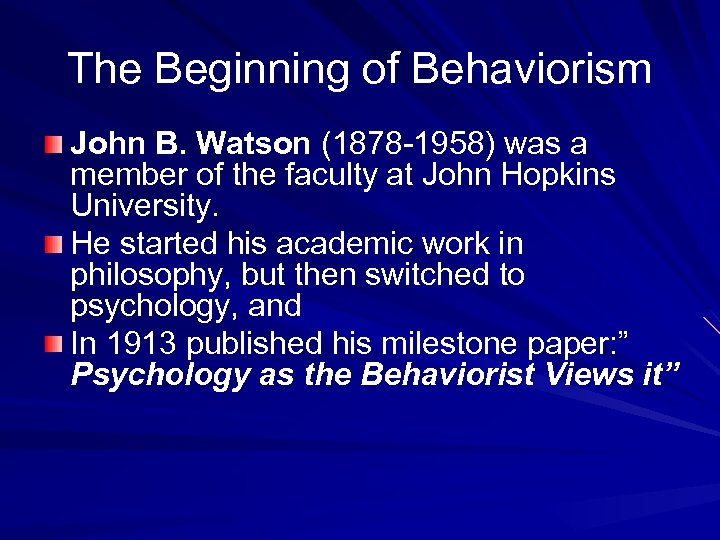 The Beginning of Behaviorism

• John B. Watson (1878-1958) was a member of the faculty at John Hopkins University.

• He started his academic work in philosophy, but then switched to psychology, and

• In 1913 published his milestone paper:" Psychology as the Behaviorist Views it"